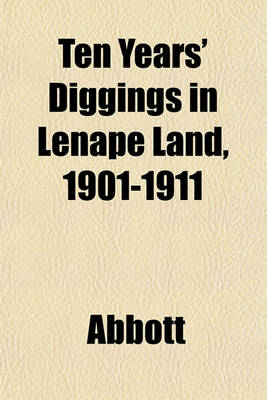 Ten Years' Diggings in Lenape Land, 1901-1911

Abbott